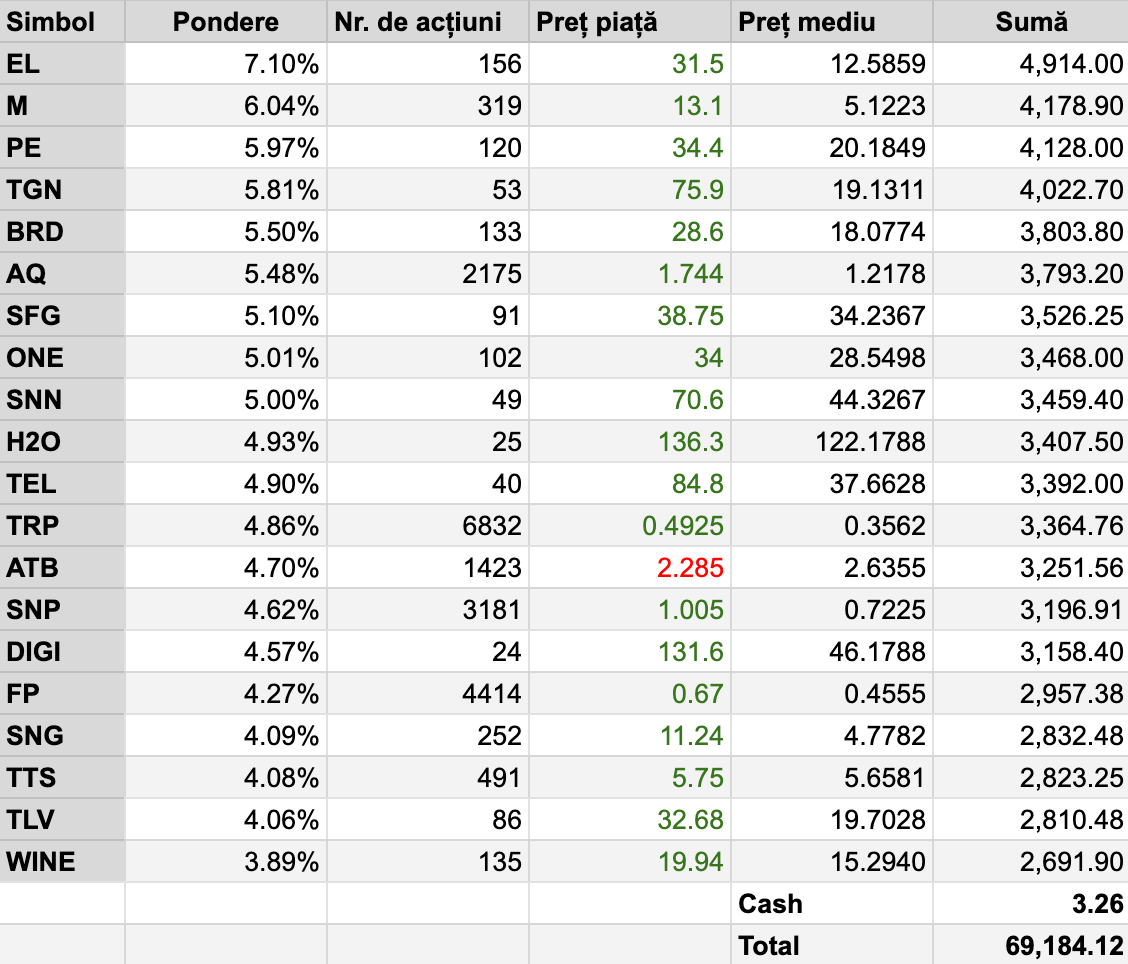 | Simbol | Pondere | Nr. de acțiuni | Preț piață | Preț mediu | Sumă |
|---|---|---|---|---|---|
| EL | 7.10% | 156 | 31.5 | 12.5859 | 4,914.00 |
| M | 6.04% | 319 | 13.1 | 5.1223 | 4,178.90 |
| PE | 5.97% | 120 | 34.4 | 20.1849 | 4,128.00 |
| TGN | 5.81% | 53 | 75.9 | 19.1311 | 4,022.70 |
| BRD | 5.50% | 133 | 28.6 | 18.0774 | 3,803.80 |
| AQ | 5.48% | 2175 | 1.744 | 1.2178 | 3,793.20 |
| SFG | 5.10% | 91 | 38.75 | 34.2367 | 3,526.25 |
| ONE | 5.01% | 102 | 34 | 28.5498 | 3,468.00 |
| SNN | 5.00% | 49 | 70.6 | 44.3267 | 3,459.40 |
| H2O | 4.93% | 25 | 136.3 | 122.1788 | 3,407.50 |
| TEL | 4.90% | 40 | 84.8 | 37.6628 | 3,392.00 |
| TRP | 4.86% | 6832 | 0.4925 | 0.3562 | 3,364.76 |
| ATB | 4.70% | 1423 | 2.285 | 2.6355 | 3,251.56 |
| SNP | 4.62% | 3181 | 1.005 | 0.7225 | 3,196.91 |
| DIGI | 4.57% | 24 | 131.6 | 46.1788 | 3,158.40 |
| FP | 4.27% | 4414 | 0.67 | 0.4555 | 2,957.38 |
| SNG | 4.09% | 252 | 11.24 | 4.7782 | 2,832.48 |
| TTS | 4.08% | 491 | 5.75 | 5.6581 | 2,823.25 |
| TLV | 4.06% | 86 | 32.68 | 19.7028 | 2,810.48 |
| WINE | 3.89% | 135 | 19.94 | 15.2940 | 2,691.90 |
| | | | | Cash | 3.26 |
| | | | | Total | 69,184.12 |